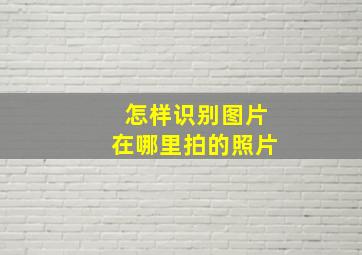 怎样识别图片
在哪里拍的照片